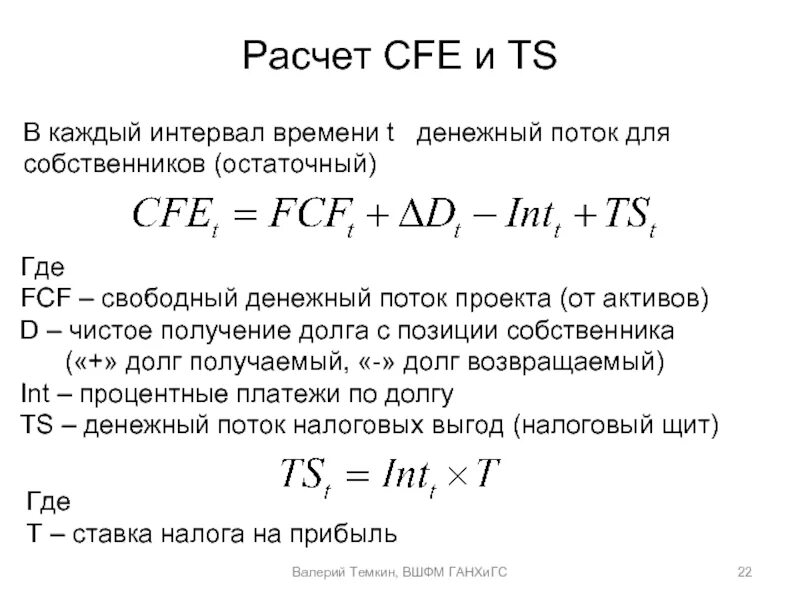 Расчет CFE и TS

В каждый интервал времени t денежный поток для собственников (остаточный)

$CFE_t = FCF_t + \Delta D_t - Int_t + TS_t$

Где
FCF – свободный денежный поток проекта (от активов)
D – чистое получение долга с позиции собственника («+» долг получаемый, «-» долг возвращаемый)
Int – процентные платежи по долгу
TS – денежный поток налоговых выгод (налоговый щит)

$TS_t = Int_t \times T$

Где
T – ставка налога на прибыль

Валерий Темкин, ВШФМ ГАНХиГС

22